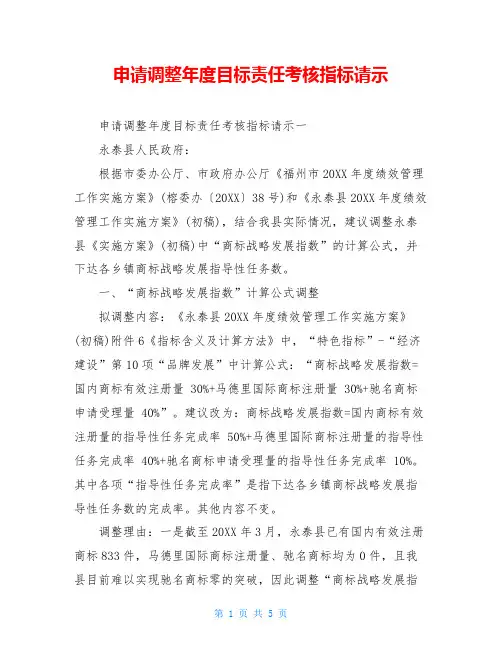 申请调整年度目标责任考核指标请示

申请调整年度目标责任考核指标请示一

永泰县人民政府：

根据市委办公厅、市政府办公厅《福州市20XX年度绩效管理工作实施方案》(榕委办〔20XX〕38号)和《永泰县20XX年度绩效管理工作实施方案》(初稿)，结合我县实际情况，建议调整永泰县《实施方案》(初稿)中“商标战略发展指数”的计算公式，并下达各乡镇商标战略发展指导性任务数。

一、“商标战略发展指数”计算公式调整

拟调整内容：《永泰县20XX年度绩效管理工作实施方案》(初稿)附件6《指标含义及计算方法》中，“特色指标”-“经济建设”第10项“品牌发展”中计算公式：“商标战略发展指数=国内商标有效注册量 30%+马德里国际商标注册量 30%+驰名商标申请受理量 40%”。建议改为：商标战略发展指数=国内商标有效注册量的指导性任务完成率 50%+马德里国际商标注册量的指导性任务完成率 40%+驰名商标申请受理量的指导性任务完成率 10%。其中各项“指导性任务完成率”是指下达各乡镇商标战略发展指导性任务数的完成率。其他内容不变。

调整理由：一是截至20XX年3月，永泰县已有国内有效注册商标833件，马德里国际商标注册量、驰名商标均为0件，且我县目前难以实现驰名商标零的突破，因此调整“商标战略发展指

第 1 页 共 5 页